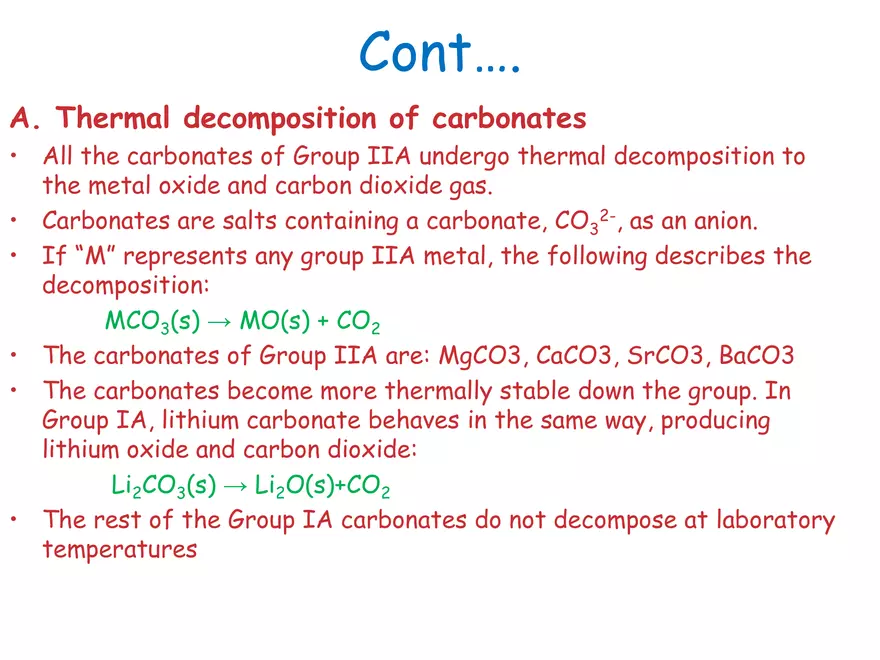 Cont….

A. Thermal decomposition of carbonates

• All the carbonates of Group IIA undergo thermal decomposition to the metal oxide and carbon dioxide gas.

• Carbonates are salts containing a carbonate, $CO_3^{2-}$, as an anion.

• If "M" represents any group IIA metal, the following describes the decomposition:

$MCO_3(s) \rightarrow MO(s) + CO_2$

• The carbonates of Group IIA are: MgCO3, CaCO3, SrCO3, BaCO3

• The carbonates become more thermally stable down the group. In Group IA, lithium carbonate behaves in the same way, producing lithium oxide and carbon dioxide:

$Li_2CO_3(s) \rightarrow Li_2O(s)+CO_2$

• The rest of the Group IA carbonates do not decompose at laboratory temperatures